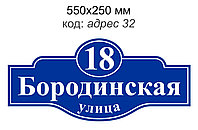 550x250 мм
код: адрес 32

18
Бородинская
улица